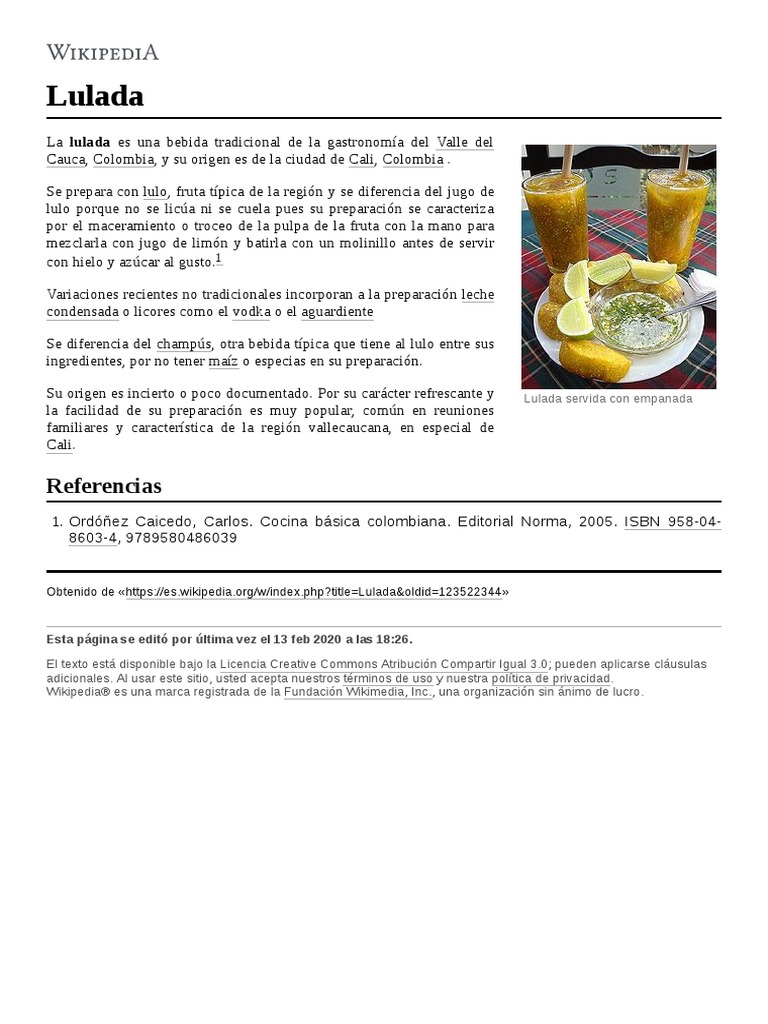 WIKIPEDIA

Lulada

La lulada es una bebida tradicional de la gastronomía del Valle del Cauca, Colombia, y su origen es de la ciudad de Cali, Colombia .

Se prepara con lulo, fruta típica de la región y se diferencia del jugo de lulo porque no se licúa ni se cuela pues su preparación se caracteriza por el maceramiento o troceo de la pulpa de la fruta con la mano para mezclarla con jugo de limón y batirla con un molinillo antes de servir con hielo y azúcar al gusto.$^1$

Variaciones recientes no tradicionales incorporan a la preparación leche condensada o licores como el vodka o el aguardiente

Se diferencia del champús, otra bebida típica que tiene al lulo entre sus ingredientes, por no tener maíz o especias en su preparación.

Su origen es incierto o poco documentado. Por su carácter refrescante y la facilidad de su preparación es muy popular, común en reuniones familiares y característica de la región vallecaucana, en especial de Cali.

Lulada servida con empanada

Referencias

1. Ordóñez Caicedo, Carlos. Cocina básica colombiana. Editorial Norma, 2005. ISBN 958-04-8603-4, 9789580486039

Obtenido de «https://es.wikipedia.org/w/index.php?title=Lulada&oldid=123522344»

Esta página se editó por última vez el 13 feb 2020 a las 18:26.

El texto está disponible bajo la Licencia Creative Commons Atribución Compartir Igual 3.0; pueden aplicarse cláusulas adicionales. Al usar este sitio, usted acepta nuestros términos de uso y nuestra política de privacidad.
Wikipedia® es una marca registrada de la Fundación Wikimedia, Inc., una organización sin ánimo de lucro.